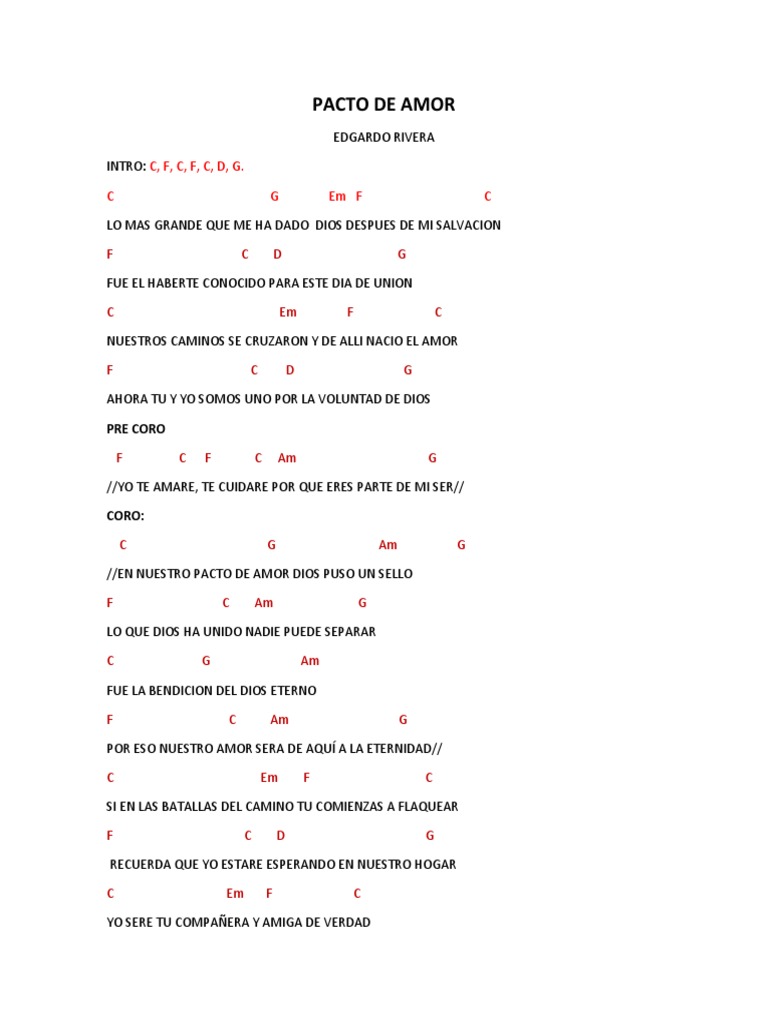 PACTO DE AMOR

EDGARDO RIVERA

INTRO: C, F, C, F, C, D, G.

C G Em F C

LO MAS GRANDE QUE ME HA DADO DIOS DESPUES DE MI SALVACION

F C D G

FUE EL HABERTE CONOCIDO PARA ESTE DIA DE UNION

C Em F C

NUESTROS CAMINOS SE CRUZARON Y DE ALLI NACIO EL AMOR

F C D G

AHORA TU Y YO SOMOS UNO POR LA VOLUNTAD DE DIOS

PRE CORO

F C F C Am G

//YO TE AMARE, TE CUIDARE POR QUE ERES PARTE DE MI SER//

CORO:

C G Am G

//EN NUESTRO PACTO DE AMOR DIOS PUSO UN SELLO

F C Am G

LO QUE DIOS HA UNIDO NADIE PUEDE SEPARAR

C G Am

FUE LA BENDICION DEL DIOS ETERNO

F C Am G

POR ESO NUESTRO AMOR SERA DE AQUÍ A LA ETERNIDAD//

C Em F C

SI EN LAS BATALLAS DEL CAMINO TU COMIENZAS A FLAQUEAR

F C D G

RECUERDA QUE YO ESTARE ESPERANDO EN NUESTRO HOGAR

C Em F C

YO SERE TU COMPAÑERA Y AMIGA DE VERDAD